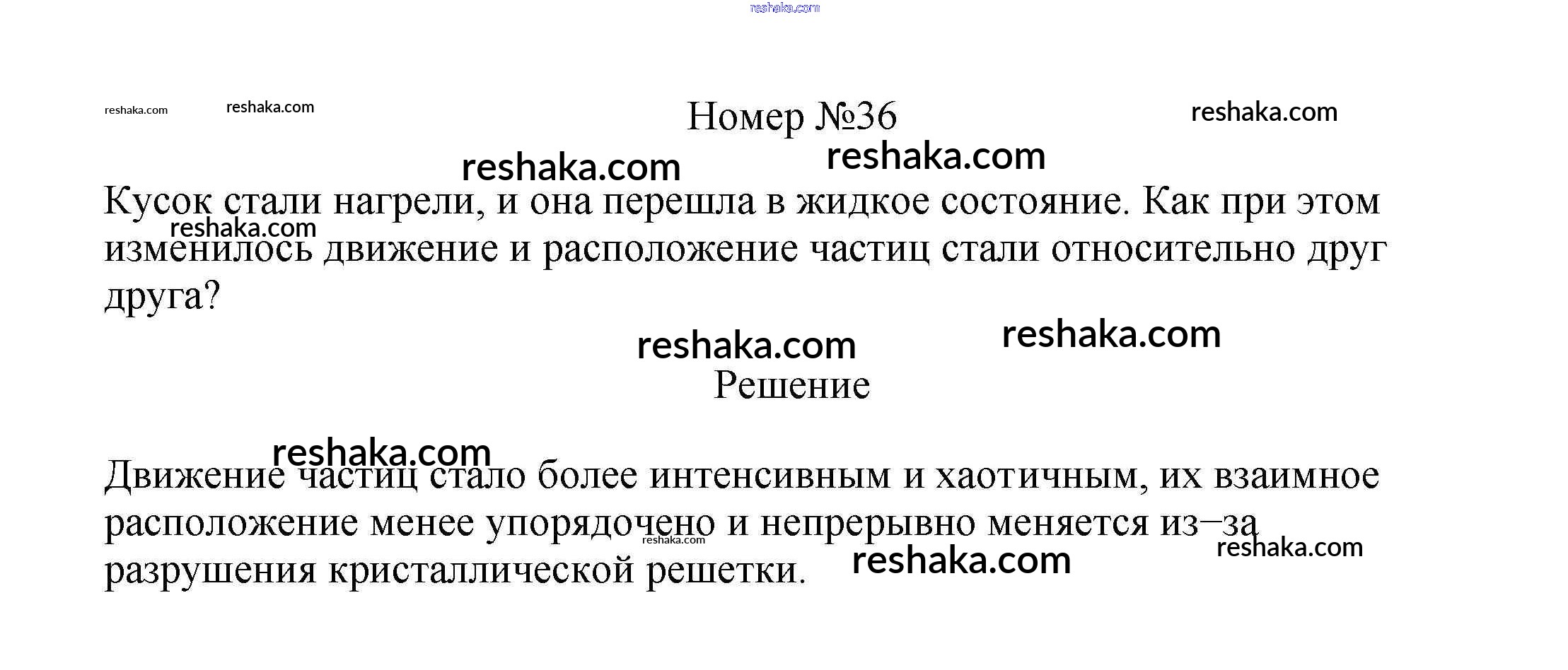 Номер №36

Кусок стали нагрели, и она перешла в жидкое состояние. Как при этом изменилось движение и расположение частиц стали относительно друг друга?

Решение

Движение частиц стало более интенсивным и хаотичным, их взаимное расположение менее упорядочено и непрерывно меняется из–за разрушения кристаллической решетки.

reshaka.com